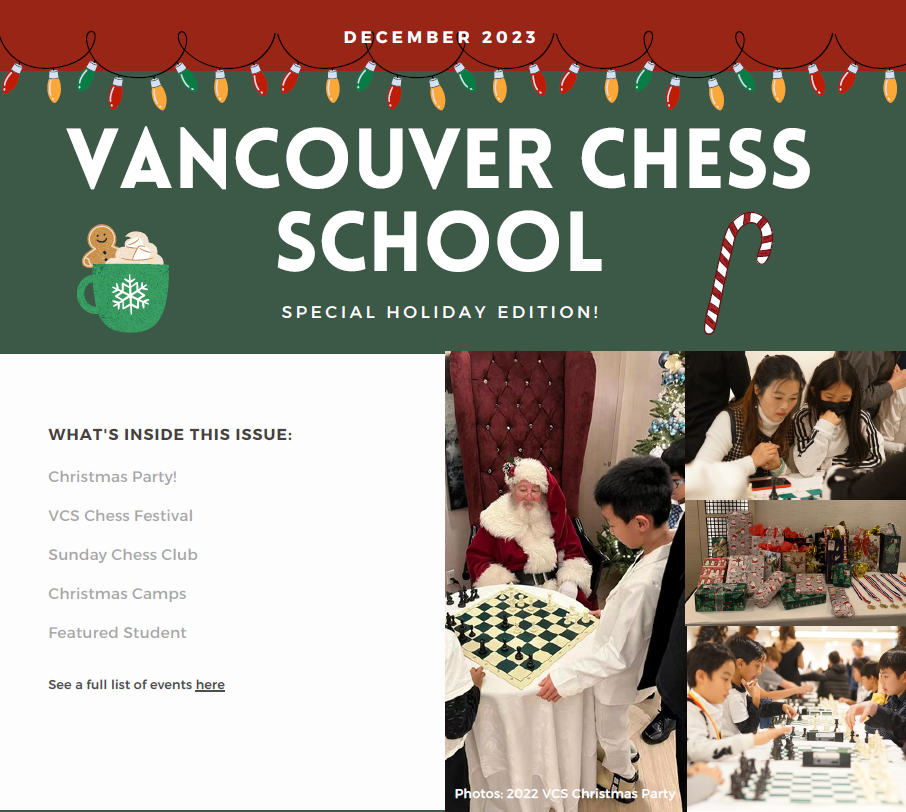 DECEMBER 2023

VANCOUVER CHESS SCHOOL

SPECIAL HOLIDAY EDITION!

WHAT'S INSIDE THIS ISSUE:

Christmas Party!

VCS Chess Festival

Sunday Chess Club

Christmas Camps

Featured Student

See a full list of events here

Photos: 2022 VCS Christmas Party